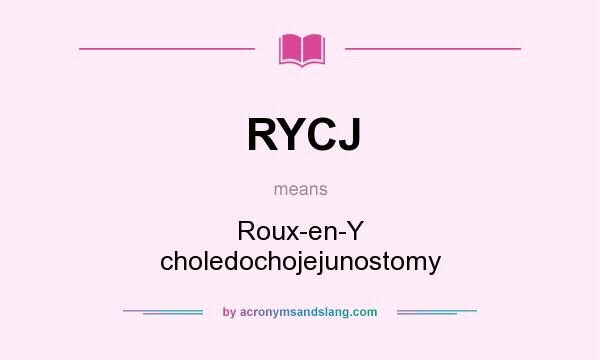 RYCJ

means

Roux-en-Y choledochojejunostomy

by acronymsandslang.com